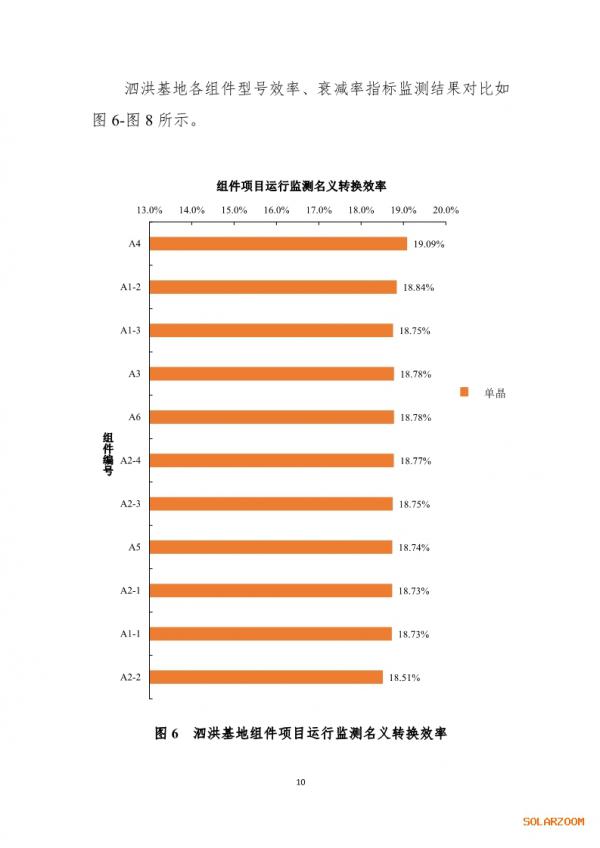 泗洪基地各组件型号效率、衰减率指标监测结果对比如图 6-图 8 所示。

组件项目运行监测名义转换效率

13.0% 14.0% 15.0% 16.0% 17.0% 18.0% 19.0% 20.0%

组件编号

A4 19.09%
A1-2 18.84%
A1-3 18.75%
A3 18.78%
A6 18.78%
A2-4 18.77%
A2-3 18.75%
A5 18.74%
A2-1 18.73%
A1-1 18.73%
A2-2 18.51%

单晶

图 6 泗洪基地组件项目运行监测名义转换效率

10

SOLARZOOM